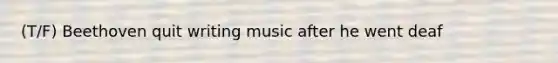 (T/F) Beethoven quit writing music after he went deaf